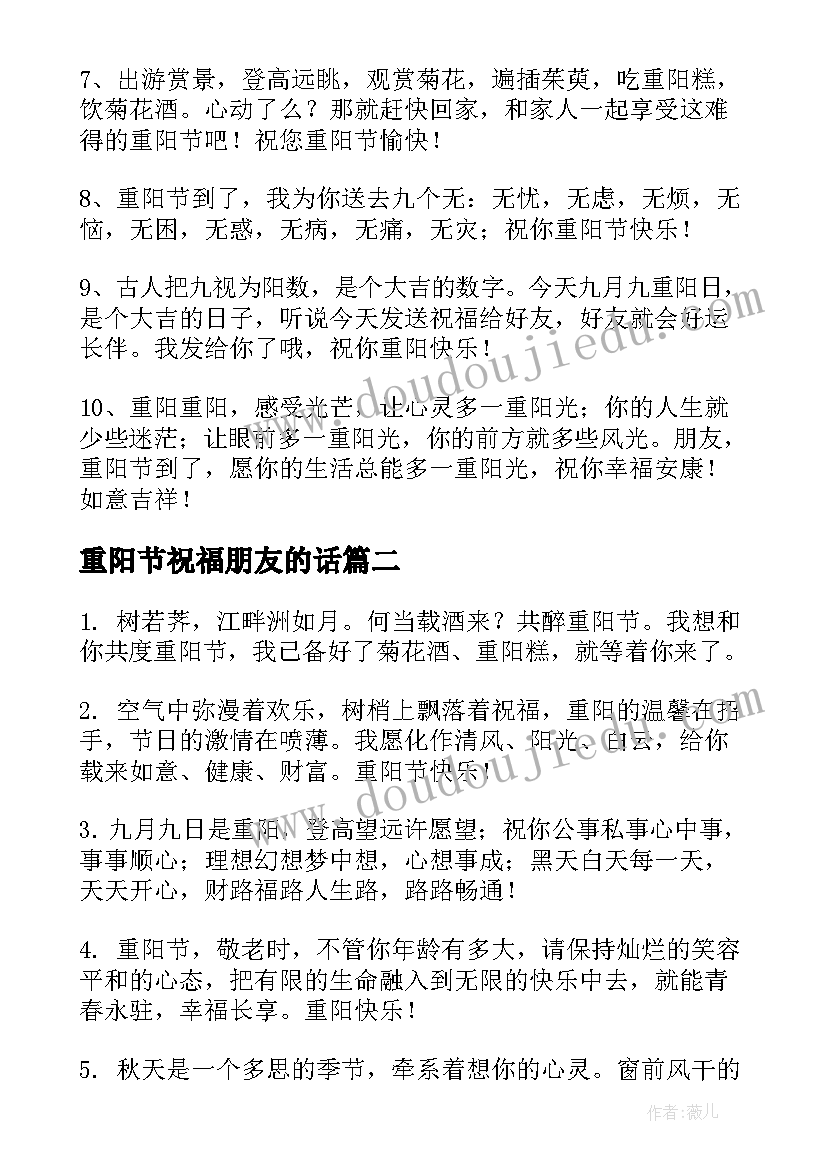 7、出游赏景，登高远眺，观赏菊花，遍插茱萸，吃重阳糕，饮菊花酒。心动了么？那就赶快回家，和家人一起享受这难得的重阳节吧！祝您重阳节愉快！

8、重阳节到了，我为你送去九个无：无忧，无虑，无烦，无恼，无困，无惑，无病，无痛，无灾；祝你重阳节快乐！

9、古人把九视为阳数，是个大吉的数字。今天九月九重阳日，是个大吉的日子，听说今天发送祝福给好友，好友就会好运长伴。我发给你了哦，祝你重阳快乐！

10、重阳重阳，感受光芒，让心灵多一重阳光；你的人生就少些迷茫；让眼前多一重阳光，你的前方就多些风光。朋友，重阳节到了，愿你的生活总能多一重阳光，祝你幸福安康！如意吉祥！

重阳节祝福朋友的话篇二

1. 树若荠，江畔洲如月。何当载酒来？共醉重阳节。我想和你共度重阳节，我已备好了菊花酒、重阳糕，就等着你来了。

2. 空气中弥漫着欢乐，树梢上飘落着祝福，重阳的温馨在招手，节日的激情在喷薄。我愿化作清风、阳光、白云，给你载来如意、健康、财富。重阳节快乐！

3. 九月九日是重阳，登高望远许愿望；祝你公事私事心中事，事事顺心；理想幻想梦中想，心想事成；黑天白天每一天，天天开心，财路福路人生路，路路畅通！

4. 重阳节，敬老时，不管你年龄有多大，请保持灿烂的笑容平和的心态，把有限的生命融入到无限的快乐中去，就能青春永驻，幸福长享。重阳快乐！

5. 秋天是一个多思的季节，牵系着想你的心灵。窗前风干的

www.doudoujiedu.com

作者：薇儿